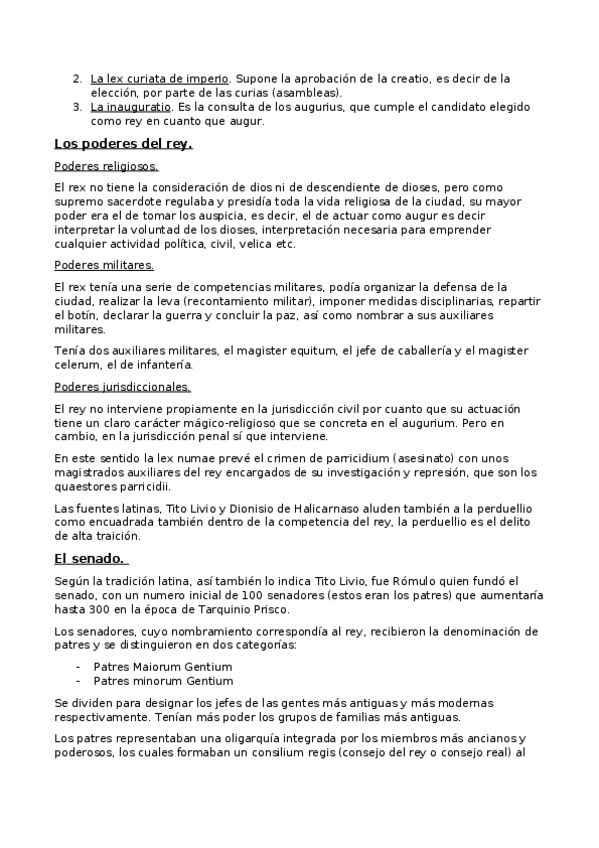 2. La lex curiata de imperio. Supone la aprobación de la creatio, es decir de la elección, por parte de las curias (asambleas).
3. La inauguratio. Es la consulta de los augurius, que cumple el candidato elegido como rey en cuanto que augur.

Los poderes del rey.

Poderes religiosos.

El rex no tiene la consideración de dios ni de descendiente de dioses, pero como supremo sacerdote regulaba y presidía toda la vida religiosa de la ciudad, su mayor poder era el de tomar los auspicia, es decir, el de actuar como augur es decir interpretar la voluntad de los dioses, interpretación necesaria para emprender cualquier actividad política, civil, velica etc.

Poderes militares.

El rex tenía una serie de competencias militares, podía organizar la defensa de la ciudad, realizar la leva (recontamiento militar), imponer medidas disciplinarias, repartir el botín, declarar la guerra y concluir la paz, así como nombrar a sus auxiliares militares.

Tenía dos auxiliares militares, el magister equitum, el jefe de caballería y el magister celerum, el de infantería.

Poderes jurisdiccionales.

El rey no interviene propiamente en la jurisdicción civil por cuanto que su actuación tiene un claro carácter mágico-religioso que se concreta en el augurium. Pero en cambio, en la jurisdicción penal sí que interviene.

En este sentido la lex numae prevé el crimen de parricidium (asesinato) con unos magistrados auxiliares del rey encargados de su investigación y represión, que son los quaestores parricidii.

Las fuentes latinas, Tito Livio y Dionisio de Halicarnaso aluden también a la perduellio como encuadrada también dentro de la competencia del rey, la perduellio es el delito de alta traición.

El senado.

Según la tradición latina, así también lo indica Tito Livio, fue Rómulo quien fundó el senado, con un numero inicial de 100 senadores (estos eran los patres) que aumentaría hasta 300 en la época de Tarquinio Prisco.

Los senadores, cuyo nombramiento correspondía al rey, recibieron la denominación de patres y se distinguieron en dos categorías:

- Patres Maiorum Gentium
- Patres minorum Gentium

Se dividen para designar los jefes de las gentes más antiguas y más modernas respectivamente. Tenían más poder los grupos de familias más antiguas.

Los patres representaban una oligarquía integrada por los miembros más ancianos y poderosos, los cuales formaban un consilium regis (consejo del rey o consejo real) al